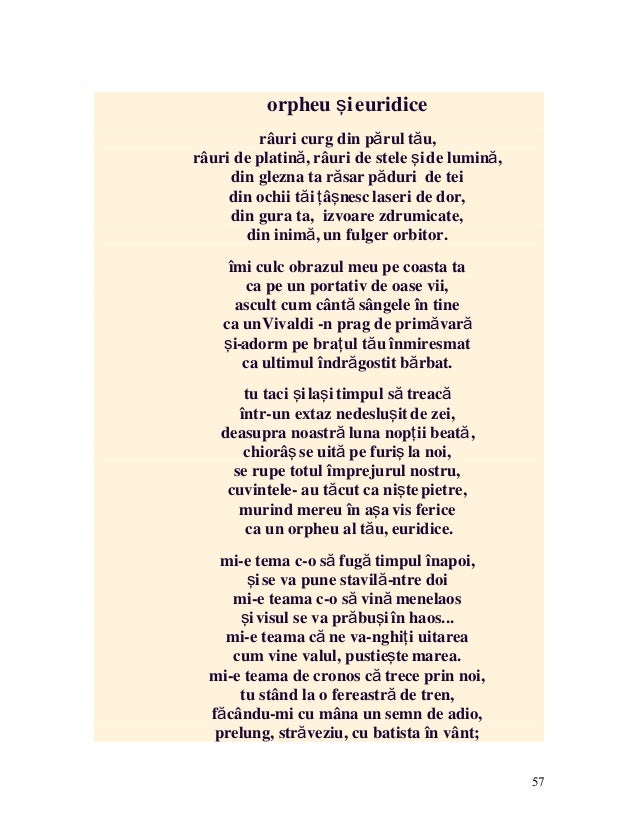 orpheu și euridice

râuri curg din părul tău,
râuri de platină, râuri de stele și de lumină,
din glezna ta răsar păduri de tei
din ochii tăi țâșnesc laseri de dor,
din gura ta, izvoare zdrumicate,
din inimă, un fulger orbitor.

îmi culc obrazul meu pe coasta ta
ca pe un portativ de oase vii,
ascult cum cântă sângele în tine
ca un Vivaldi -n prag de primăvară
și-adorm pe brațul tău înmiresmat
ca ultimul îndrăgostit bărbat.

tu taci și lași timpul să treacă
într-un extaz nedeslușit de zei,
deasupra noastră luna nopții beată,
chiorâș se uită pe furiș la noi,
se rupe totul împrejurul nostru,
cuvintele- au tăcut ca niște pietre,
murind mereu în așa vis ferice
ca un orpheu al tău, euridice.

mi-e tema c-o să fugă timpul înapoi,
și se va pune stavilă-ntre doi
mi-e teama c-o să vină menelaos
și visul se va prăbuși în haos...
mi-e teama că ne va-nghiți uitarea
cum vine valul, pustiește marea.
mi-e teama de cronos că trece prin noi,
tu stând la o fereastră de tren,
făcându-mi cu mâna un semn de adio,
prelung, străveziu, cu batista în vânt;

57